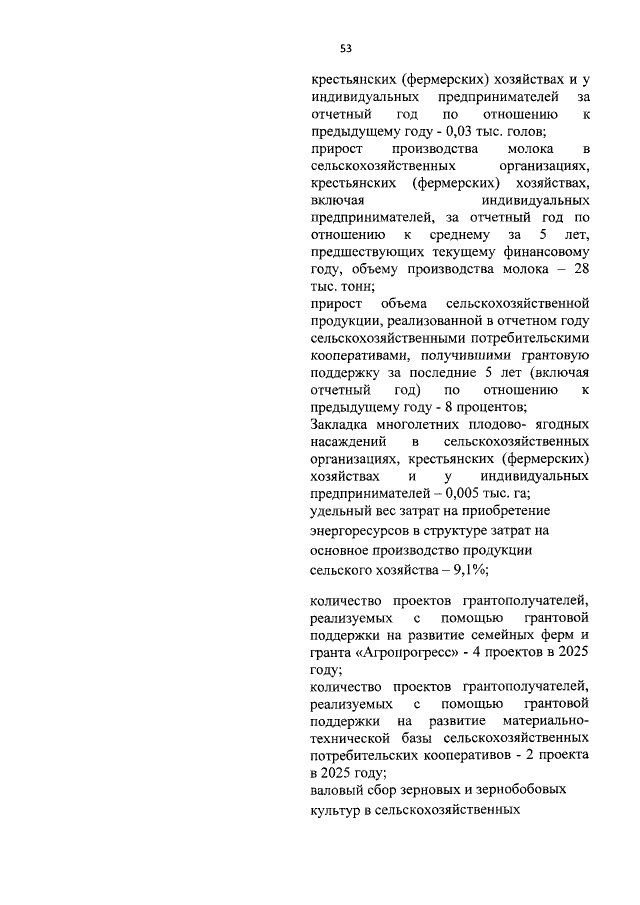 53

крестьянских (фермерских) хозяйствах и у индивидуальных предпринимателей за отчетный год по отношению к предыдущему году - 0,03 тыс. голов;
прирост производства молока в сельскохозяйственных организациях, крестьянских (фермерских) хозяйствах, включая индивидуальных предпринимателей, за отчетный год по отношению к среднему за 5 лет, предшествующих текущему финансовому году, объему производства молока – 28 тыс. тонн;
прирост объема сельскохозяйственной продукции, реализованной в отчетном году сельскохозяйственными потребительскими кооперативами, получившими грантовую поддержку за последние 5 лет (включая отчетный год) по отношению к предыдущему году - 8 процентов;
Закладка многолетних плодово- ягодных насаждений в сельскохозяйственных организациях, крестьянских (фермерских) хозяйствах и у индивидуальных предпринимателей – 0,005 тыс. га;
удельный вес затрат на приобретение энергоресурсов в структуре затрат на основное производство продукции сельского хозяйства – 9,1%;

количество проектов грантополучателей, реализуемых с помощью грантовой поддержки на развитие семейных ферм и гранта «Агропрогресс» - 4 проектов в 2025 году;
количество проектов грантополучателей, реализуемых с помощью грантовой поддержки на развитие материально-технической базы сельскохозяйственных потребительских кооперативов - 2 проекта в 2025 году;
валовый сбор зерновых и зернобобовых культур в сельскохозяйственных